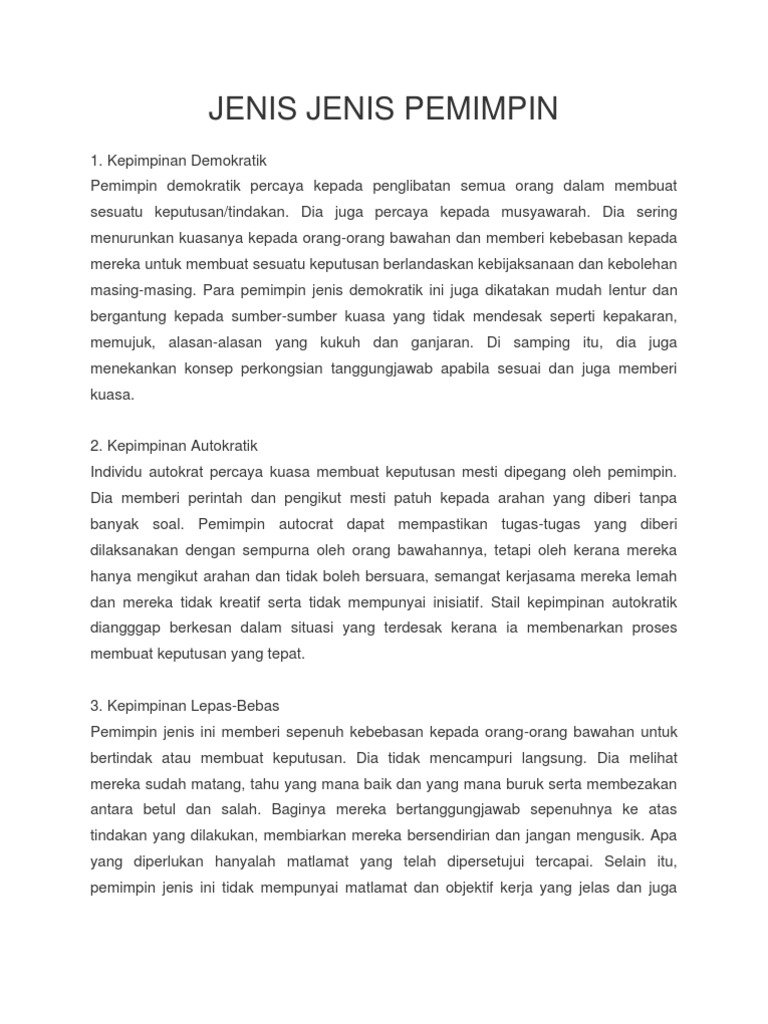 JENIS JENIS PEMIMPIN

1. Kepimpinan Demokratik
Pemimpin demokratik percaya kepada penglibatan semua orang dalam membuat sesuatu keputusan/tindakan. Dia juga percaya kepada musyawarah. Dia sering menurunkan kuasanya kepada orang-orang bawahan dan memberi kebebasan kepada mereka untuk membuat sesuatu keputusan berlandaskan kebijaksanaan dan kebolehan masing-masing. Para pemimpin jenis demokratik ini juga dikatakan mudah lentur dan bergantung kepada sumber-sumber kuasa yang tidak mendesak seperti kepakaran, memujuk, alasan-alasan yang kukuh dan ganjaran. Di samping itu, dia juga menekankan konsep perkongsian tanggungjawab apabila sesuai dan juga memberi kuasa.

2. Kepimpinan Autokratik
Individu autokrat percaya kuasa membuat keputusan mesti dipegang oleh pemimpin. Dia memberi perintah dan pengikut mesti patuh kepada arahan yang diberi tanpa banyak soal. Pemimpin autocrat dapat mempastikan tugas-tugas yang diberi dilaksanakan dengan sempurna oleh orang bawahannya, tetapi oleh kerana mereka hanya mengikut arahan dan tidak boleh bersuara, semangat kerjasama mereka lemah dan mereka tidak kreatif serta tidak mempunyai inisiatif. Stail kepimpinan autokratik diangggap berkesan dalam situasi yang terdesak kerana ia membenarkan proses membuat keputusan yang tepat.

3. Kepimpinan Lepas-Bebas
Pemimpin jenis ini memberi sepenuh kebebasan kepada orang-orang bawahan untuk bertindak atau membuat keputusan. Dia tidak mencampuri langsung. Dia melihat mereka sudah matang, tahu yang mana baik dan yang mana buruk serta membezakan antara betul dan salah. Baginya mereka bertanggungjawab sepenuhnya ke atas tindakan yang dilakukan, membiarkan mereka bersendirian dan jangan mengusik. Apa yang diperlukan hanyalah matlamat yang telah dipersetujui tercapai. Selain itu, pemimpin jenis ini tidak mempunyai matlamat dan objektif kerja yang jelas dan juga